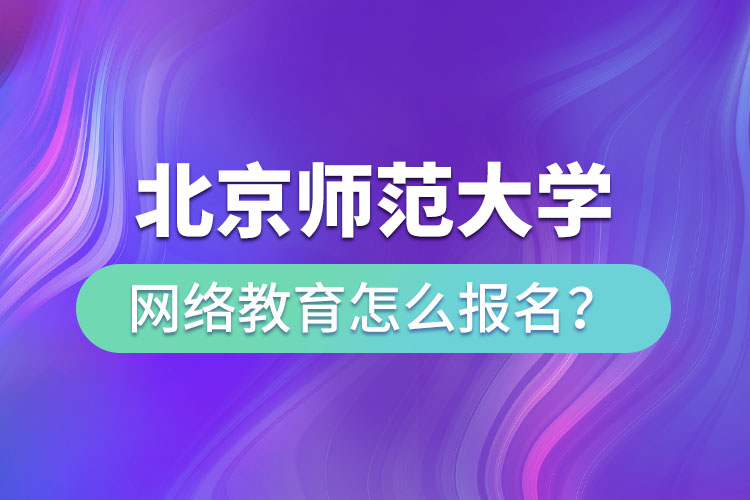 北京师范大学

网络教育怎么报名？